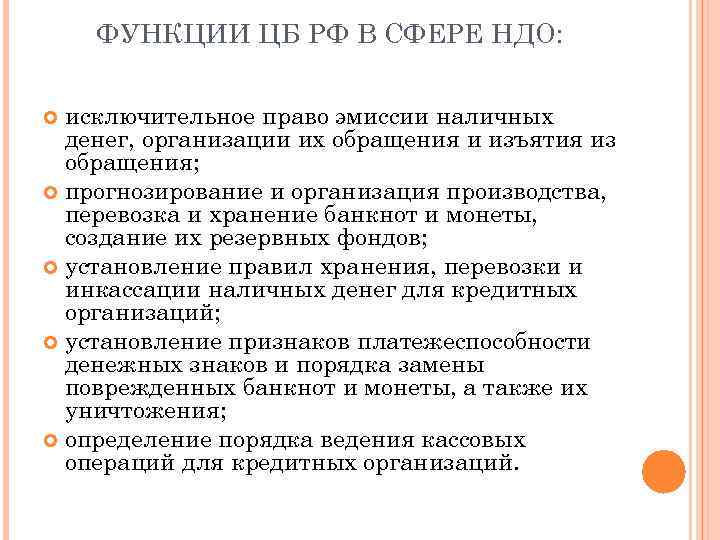 ФУНКЦИИ ЦБ РФ В СФЕРЕ НДО:

исключительное право эмиссии наличных денег, организации их обращения и изъятия из обращения;

прогнозирование и организация производства, перевозка и хранение банкнот и монеты, создание их резервных фондов;

установление правил хранения, перевозки и инкассации наличных денег для кредитных организаций;

установление признаков платежеспособности денежных знаков и порядка замены поврежденных банкнот и монеты, а также их уничтожения;

определение порядка ведения кассовых операций для кредитных организаций.